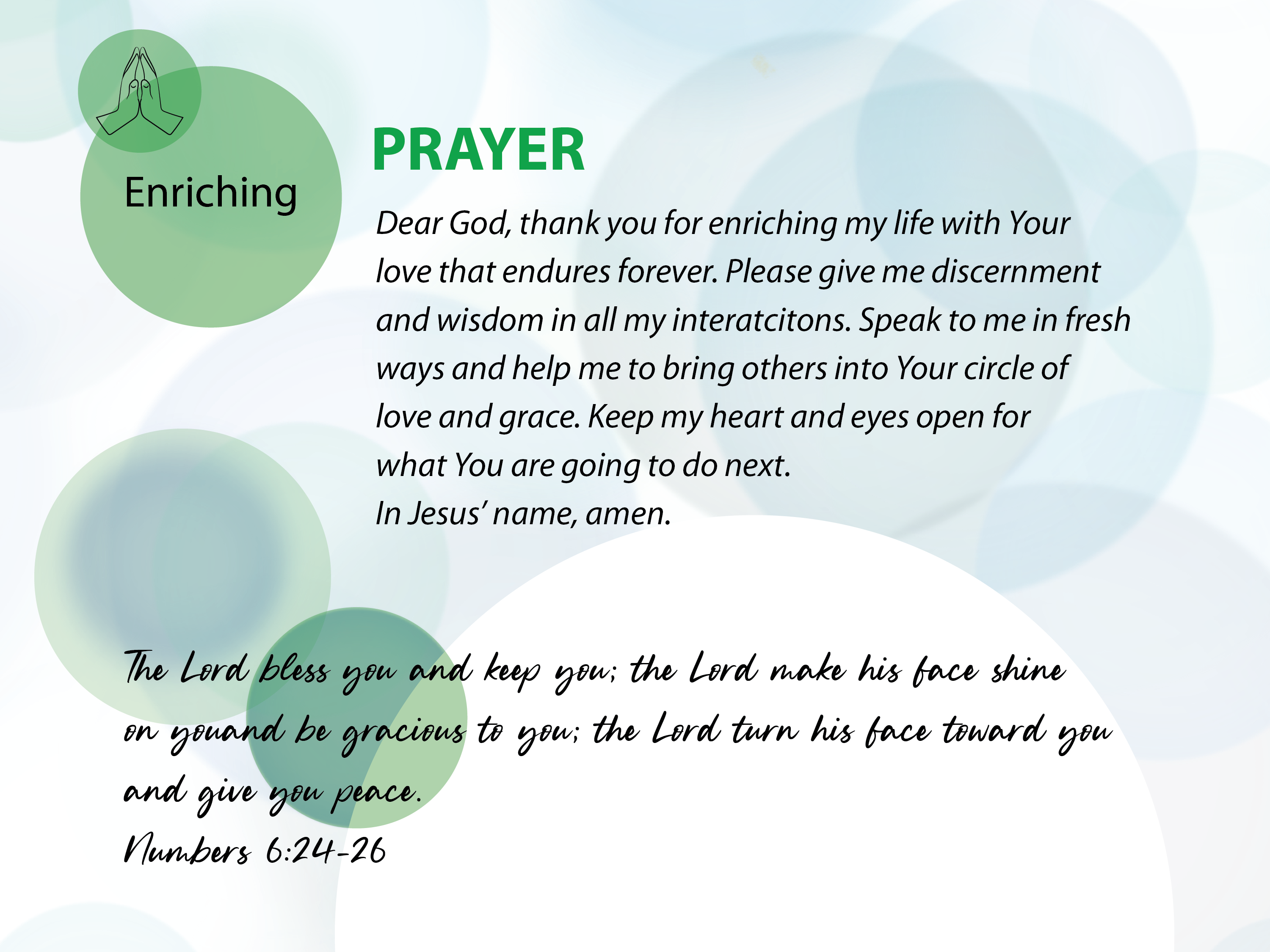 Enriching

PRAYER

Dear God, thank you for enriching my life with Your love that endures forever. Please give me discernment and wisdom in all my interatcitons. Speak to me in fresh ways and help me to bring others into Your circle of love and grace. Keep my heart and eyes open for what You are going to do next.
In Jesus' name, amen.

The Lord bless you and keep you; the Lord make his face shine on youand be gracious to you; the Lord turn his face toward you and give you peace.
Numbers 6:24-26